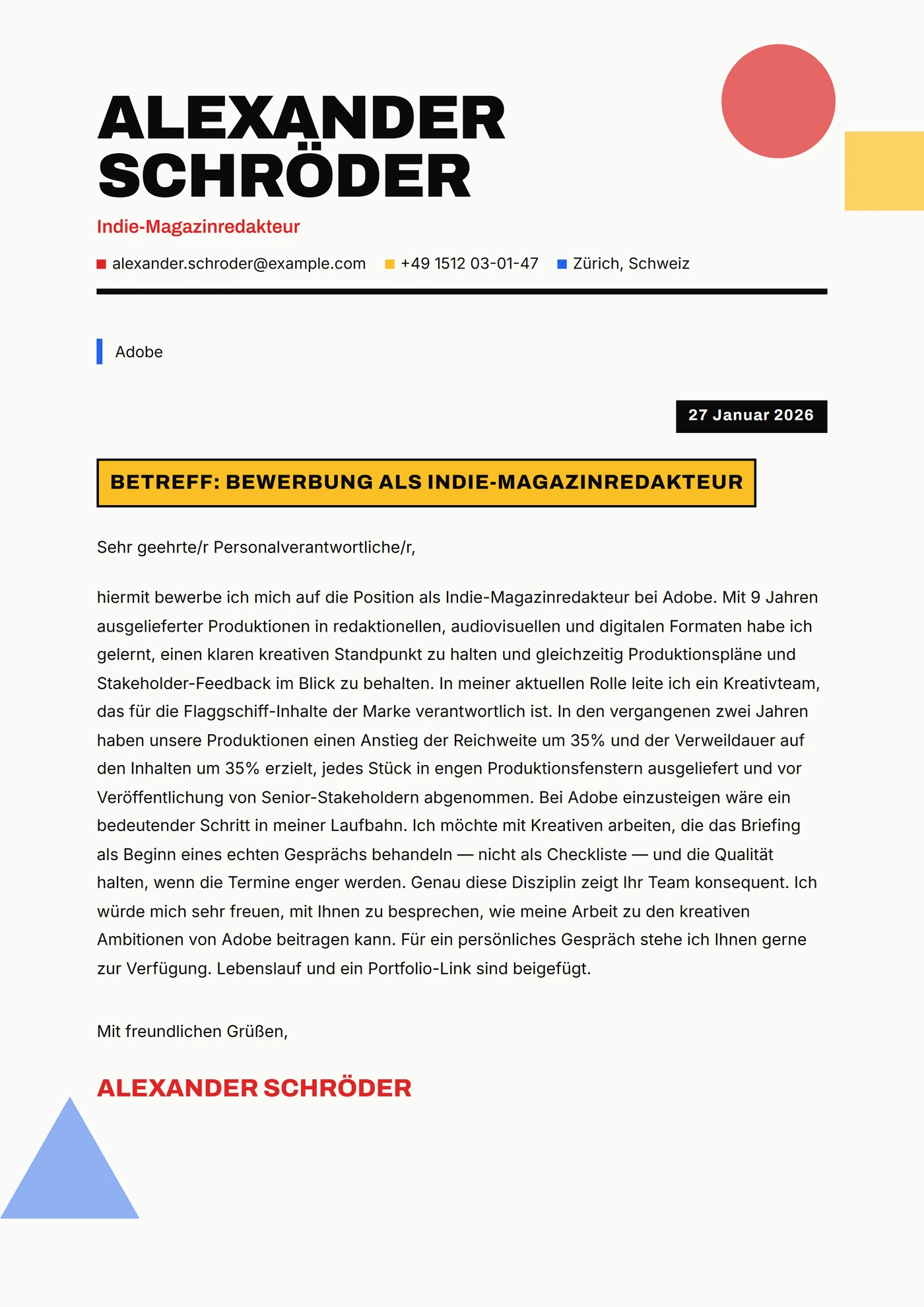 ALEXANDER SCHRÖDER

Indie-Magazinredakteur

alexander.schroder@example.com +49 1512 03-01-47 Zürich, Schweiz

Adobe

27 Januar 2026

BETREFF: BEWERBUNG ALS INDIE-MAGAZINREDAKTEUR

Sehr geehrte/r Personalverantwortliche/r,

hiermit bewerbe ich mich auf die Position als Indie-Magazinredakteur bei Adobe. Mit 9 Jahren ausgelieferter Produktionen in redaktionellen, audiovisuellen und digitalen Formaten habe ich gelernt, einen klaren kreativen Standpunkt zu halten und gleichzeitig Produktionspläne und Stakeholder-Feedback im Blick zu behalten. In meiner aktuellen Rolle leite ich ein Kreativteam, das für die Flaggschiff-Inhalte der Marke verantwortlich ist. In den vergangenen zwei Jahren haben unsere Produktionen einen Anstieg der Reichweite um 35% und der Verweildauer auf den Inhalten um 35% erzielt, jedes Stück in engen Produktionsfenstern ausgeliefert und vor Veröffentlichung von Senior-Stakeholdern abgenommen. Bei Adobe einzusteigen wäre ein bedeutender Schritt in meiner Laufbahn. Ich möchte mit Kreativen arbeiten, die das Briefing als Beginn eines echten Gesprächs behandeln — nicht als Checkliste — und die Qualität halten, wenn die Termine enger werden. Genau diese Disziplin zeigt Ihr Team konsequent. Ich würde mich sehr freuen, mit Ihnen zu besprechen, wie meine Arbeit zu den kreativen Ambitionen von Adobe beitragen kann. Für ein persönliches Gespräch stehe ich Ihnen gerne zur Verfügung. Lebenslauf und ein Portfolio-Link sind beigefügt.

Mit freundlichen Grüßen,

ALEXANDER SCHRÖDER